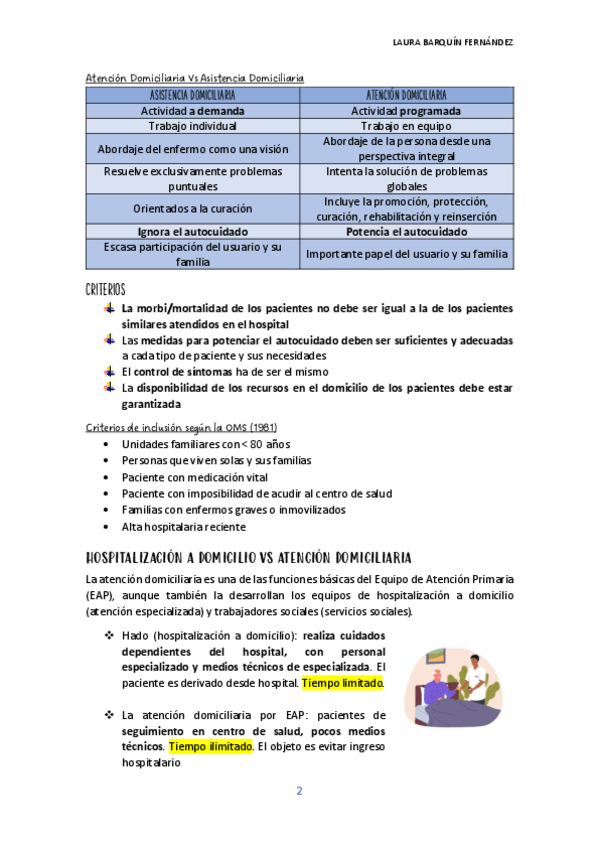 LAURA BARQUÍN FERNÁNDEZ

Atención Domiciliaria Vs Asistencia Domiciliaria

| ASISTENCIA DOMICILIARIA | ATENCIÓN DOMICILIARIA |
|---|---|
| Actividad a demanda | Actividad programada |
| Trabajo individual | Trabajo en equipo |
| Abordaje del enfermo como una visión | Abordaje de la persona desde una perspectiva integral |
| Resuelve exclusivamente problemas puntuales | Intenta la solución de problemas globales |
| Orientados a la curación | Incluye la promoción, protección, curación, rehabilitación y reinserción |
| Ignora el autocuidado | Potencia el autocuidado |
| Escasa participación del usuario y su familia | Importante papel del usuario y su familia |

CRITERIOS

La morbi/mortalidad de los pacientes no debe ser igual a la de los pacientes similares atendidos en el hospital

Las medidas para potenciar el autocuidado deben ser suficientes y adecuadas a cada tipo de paciente y sus necesidades

El control de síntomas ha de ser el mismo

La disponibilidad de los recursos en el domicilio de los pacientes debe estar garantizada

Criterios de inclusión según la OMS (1981)

• Unidades familiares con < 80 años
• Personas que viven solas y sus familias
• Paciente con medicación vital
• Paciente con imposibilidad de acudir al centro de salud
• Familias con enfermos graves o inmovilizados
• Alta hospitalaria reciente

HOSPITALIZACIÓN A DOMICILIO VS ATENCIÓN DOMICILIARIA

La atención domiciliaria es una de las funciones básicas del Equipo de Atención Primaria (EAP), aunque también la desarrollan los equipos de hospitalización a domicilio (atención especializada) y trabajadores sociales (servicios sociales).

❖ Hado (hospitalización a domicilio): realiza cuidados dependientes del hospital, con personal especializado y medios técnicos de especializada. El paciente es derivado desde hospital. Tiempo limitado.

❖ La atención domiciliaria por EAP: pacientes de seguimiento en centro de salud, pocos medios técnicos. Tiempo ilimitado. El objeto es evitar ingreso hospitalario

2